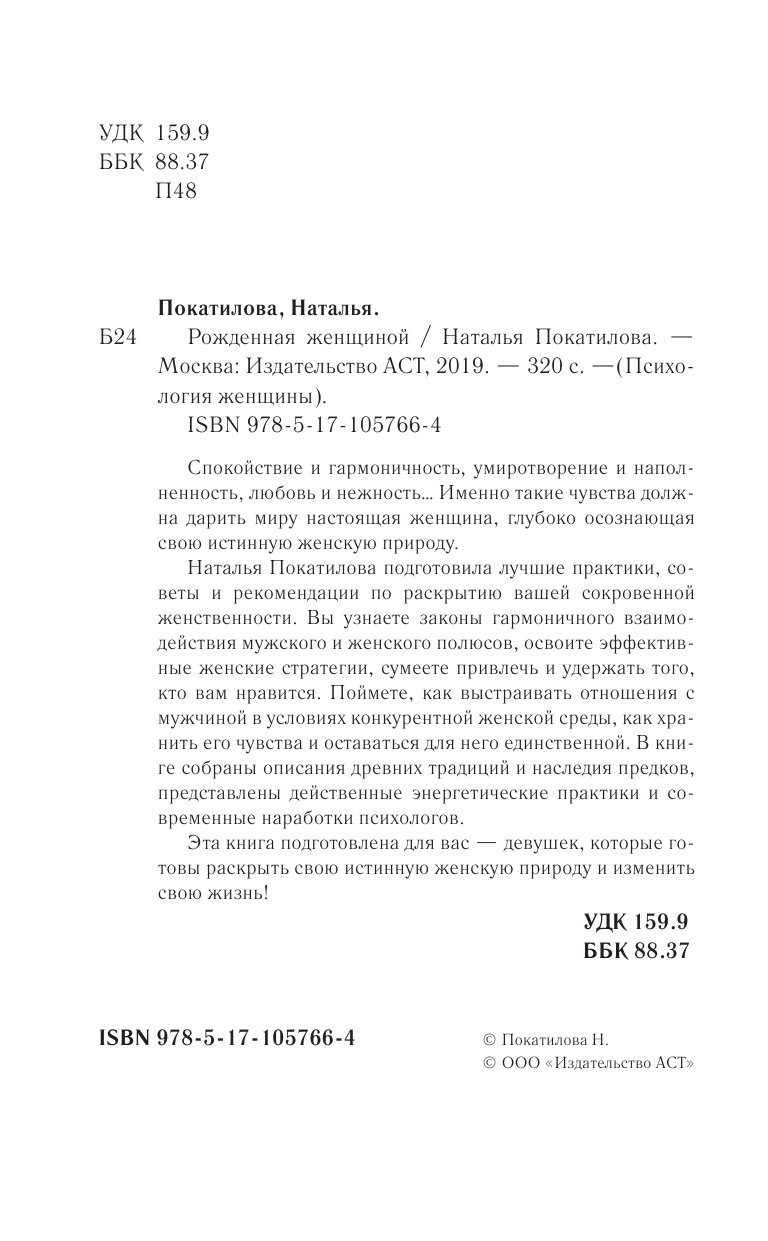 УДК 159.9
ББК 88.37
П48

Покатилова, Наталья.

Б24 Рожденная женщиной / Наталья Покатилова. — Москва: Издательство АСТ, 2019. — 320 с. —(Психология женщины).

ISBN 978-5-17-105766-4

Спокойствие и гармоничность, умиротворение и наполненность, любовь и нежность... Именно такие чувства должна дарить миру настоящая женщина, глубоко осознающая свою истинную женскую природу.

Наталья Покатилова подготовила лучшие практики, советы и рекомендации по раскрытию вашей сокровенной женственности. Вы узнаете законы гармоничного взаимодействия мужского и женского полюсов, освоите эффективные женские стратегии, сумеете привлечь и удержать того, кто вам нравится. Поймете, как выстраивать отношения с мужчиной в условиях конкурентной женской среды, как хранить его чувства и оставаться для него единственной. В книге собраны описания древних традиций и наследия предков, представлены действенные энергетические практики и современные наработки психологов.

Эта книга подготовлена для вас — девушек, которые готовы раскрыть свою истинную женскую природу и изменить свою жизнь!

УДК 159.9
ББК 88.37

ISBN 978-5-17-105766-4

© Покатилова Н.
© ООО «Издательство АСТ»